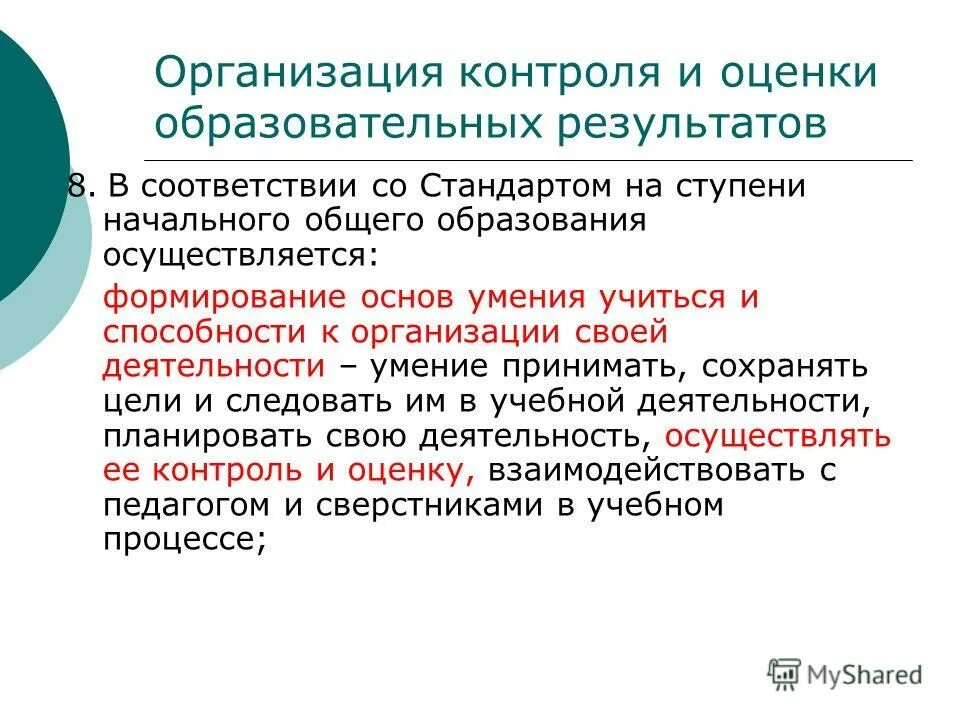 Организация контроля и оценки образовательных результатов

8. В соответствии со Стандартом на ступени начального общего образования осуществляется:

формирование основ умения учиться и способности к организации своей деятельности – умение принимать, сохранять цели и следовать им в учебной деятельности, планировать свою деятельность, осуществлять ее контроль и оценку, взаимодействовать с педагогом и сверстниками в учебном процессе;

MyShared